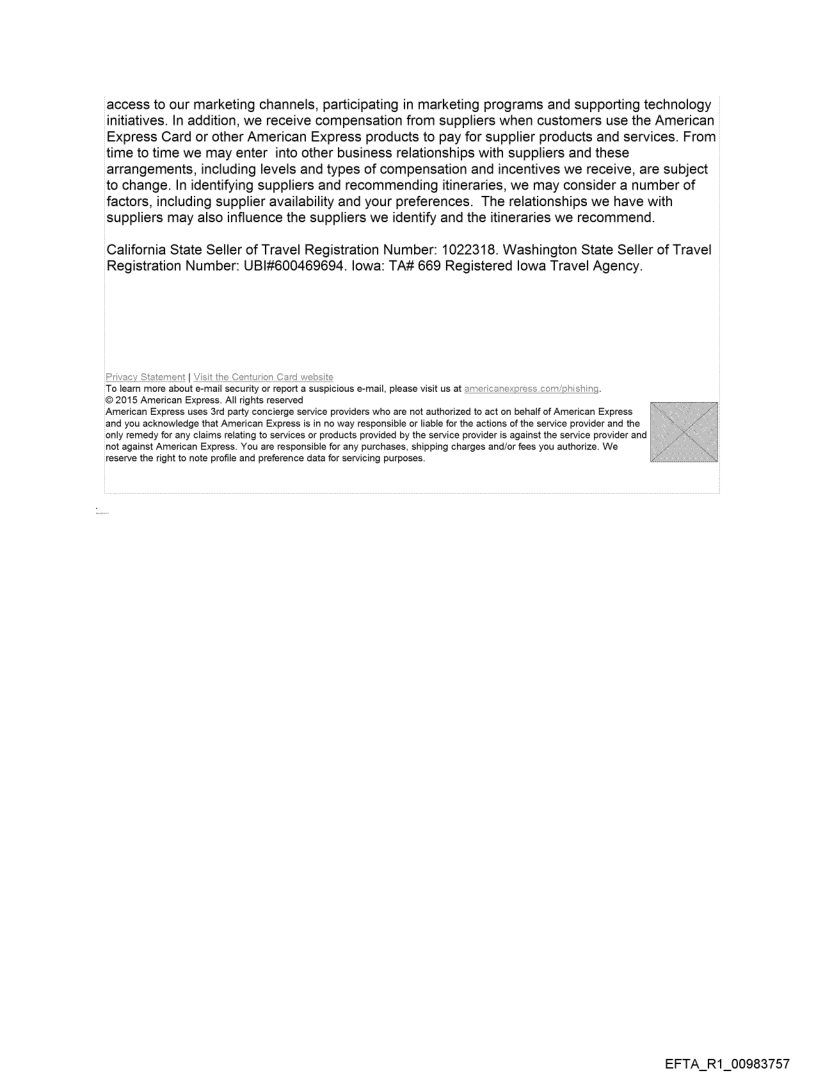 access to our marketing channels, participating in marketing programs and supporting technology initiatives. In addition, we receive compensation from suppliers when customers use the American Express Card or other American Express products to pay for supplier products and services. From time to time we may enter into other business relationships with suppliers and these arrangements, including levels and types of compensation and incentives we receive, are subject to change. In identifying suppliers and recommending itineraries, we may consider a number of factors, including supplier availability and your preferences. The relationships we have with suppliers may also influence the suppliers we identify and the itineraries we recommend.

California State Seller of Travel Registration Number: 1022318. Washington State Seller of Travel Registration Number: UBI#600469694. Iowa: TA# 669 Registered Iowa Travel Agency.

Privacy Statement | Visit the Centurion Card website
To learn more about e-mail security or report a suspicious e-mail, please visit us at americanexpress.com/phishing.
© 2015 American Express. All rights reserved
American Express uses 3rd party concierge service providers who are not authorized to act on behalf of American Express and you acknowledge that American Express is in no way responsible or liable for the actions of the service provider and the only remedy for any claims relating to services or products provided by the service provider is against the service provider and not against American Express. You are responsible for any purchases, shipping charges and/or fees you authorize. We reserve the right to note profile and preference data for servicing purposes.

EFTA_R1_00983757